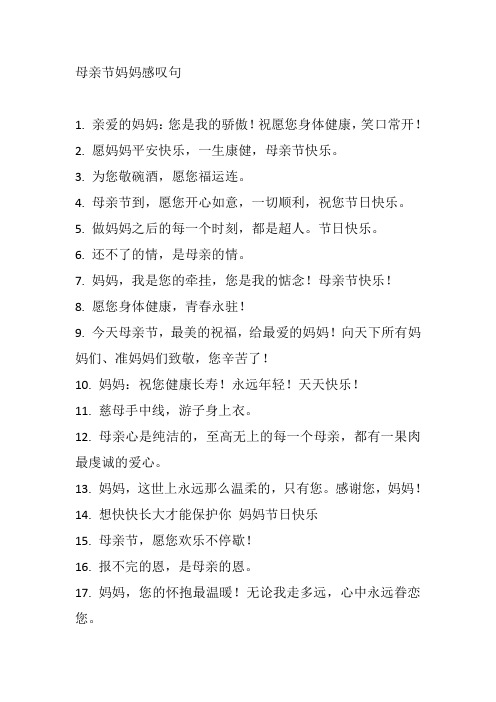 母亲节妈妈感叹句

1. 亲爱的妈妈：您是我的骄傲！祝愿您身体健康，笑口常开！

2. 愿妈妈平安快乐，一生康健，母亲节快乐。

3. 为您敬碗酒，愿您福运连。

4. 母亲节到，愿您开心如意，一切顺利，祝您节日快乐。

5. 做妈妈之后的每一个时刻，都是超人。节日快乐。

6. 还不了的情，是母亲的情。

7. 妈妈，我是您的牵挂，您是我的惦念！母亲节快乐！

8. 愿您身体健康，青春永驻！

9. 今天母亲节，最美的祝福，给最爱的妈妈！向天下所有妈妈们、准妈妈们致敬，您辛苦了！

10. 妈妈：祝您健康长寿！永远年轻！天天快乐！

11. 慈母手中线，游子身上衣。

12. 母亲心是纯洁的，至高无上的每一个母亲，都有一果肉最虔诚的爱心。

13. 妈妈，这世上永远那么温柔的，只有您。感谢您，妈妈！

14. 想快快长大才能保护你 妈妈节日快乐

15. 母亲节，愿您欢乐不停歇！

16. 报不完的恩，是母亲的恩。

17. 妈妈，您的怀抱最温暖！无论我走多远，心中永远眷恋您。